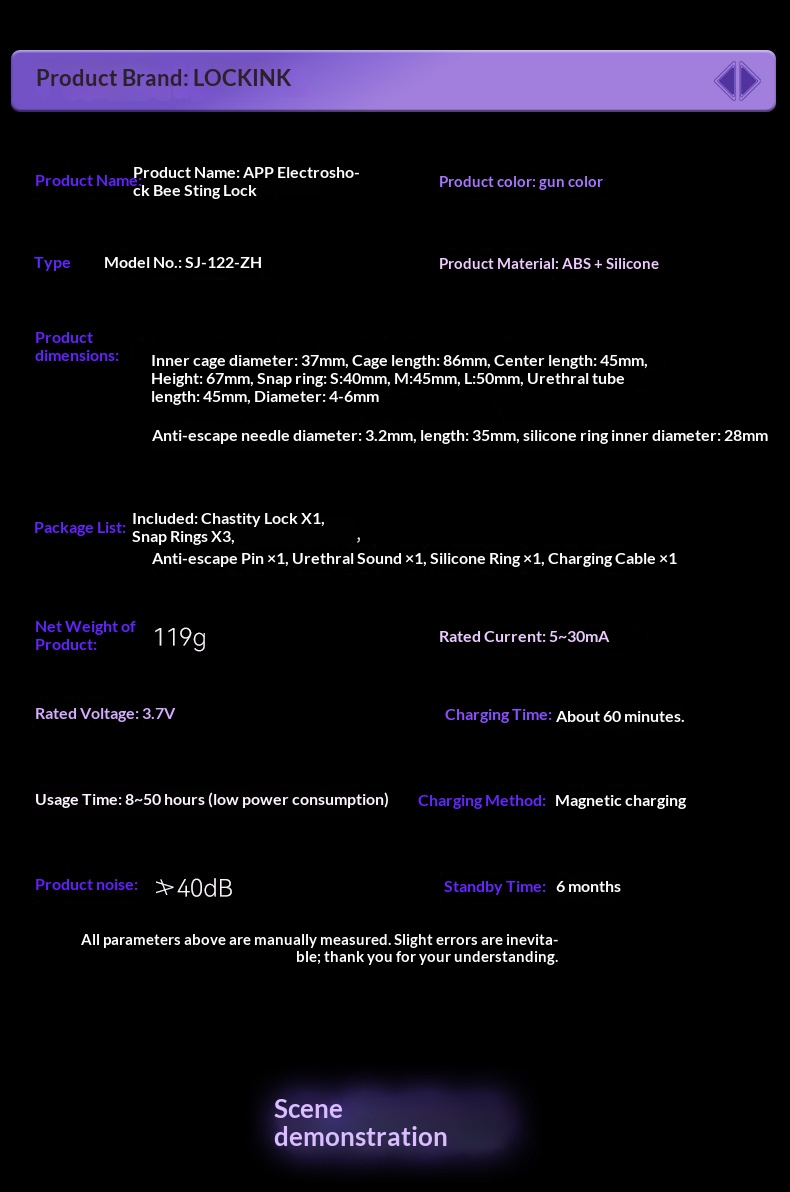 Product Brand: LOCKINK

Product Name Product Name: APP Electroshock Bee Sting Lock

Product color: gun color

Type Model No.: SJ-122-ZH

Product Material: ABS + Silicone

Product dimensions: Inner cage diameter: 37mm, Cage length: 86mm, Center length: 45mm, Height: 67mm, Snap ring: S:40mm, M:45mm, L:50mm, Urethral tube length: 45mm, Diameter: 4-6mm

Anti-escape needle diameter: 3.2mm, length: 35mm, silicone ring inner diameter: 28mm

Package List: Included: Chastity Lock X1, Snap Rings X3, ,
Anti-escape Pin ×1, Urethral Sound ×1, Silicone Ring ×1, Charging Cable ×1

Net Weight of Product: 119g

Rated Current: 5~30mA

Rated Voltage: 3.7V

Charging Time: About 60 minutes.

Usage Time: 8~50 hours (low power consumption)

Charging Method: Magnetic charging

Product noise: ≯40dB

Standby Time: 6 months

All parameters above are manually measured. Slight errors are inevitable; thank you for your understanding.

Scene demonstration